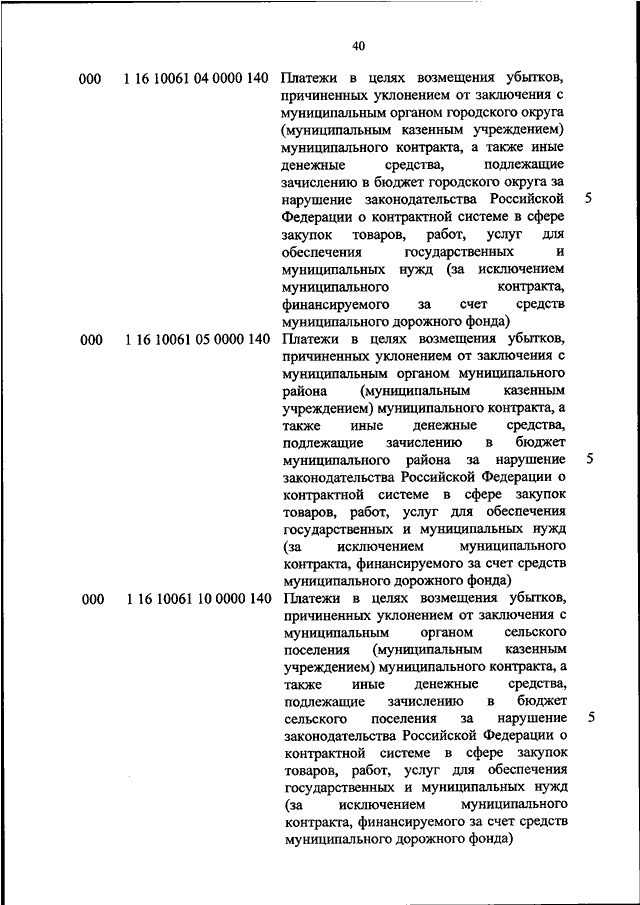 40

| | | | |
|---|---|---|---|
| 000 | 1 16 10061 04 0000 140 | Платежи в целях возмещения убытков, причиненных уклонением от заключения с муниципальным органом городского округа (муниципальным казенным учреждением) муниципального контракта, а также иные денежные средства, подлежащие зачислению в бюджет городского округа за нарушение законодательства Российской Федерации о контрактной системе в сфере закупок товаров, работ, услуг для обеспечения государственных и муниципальных нужд (за исключением муниципального контракта, финансируемого за счет средств муниципального дорожного фонда) | 5 |
| 000 | 1 16 10061 05 0000 140 | Платежи в целях возмещения убытков, причиненных уклонением от заключения с муниципальным органом муниципального района (муниципальным казенным учреждением) муниципального контракта, а также иные денежные средства, подлежащие зачислению в бюджет муниципального района за нарушение законодательства Российской Федерации о контрактной системе в сфере закупок товаров, работ, услуг для обеспечения государственных и муниципальных нужд (за исключением муниципального контракта, финансируемого за счет средств муниципального дорожного фонда) | 5 |
| 000 | 1 16 10061 10 0000 140 | Платежи в целях возмещения убытков, причиненных уклонением от заключения с муниципальным органом сельского поселения (муниципальным казенным учреждением) муниципального контракта, а также иные денежные средства, подлежащие зачислению в бюджет сельского поселения за нарушение законодательства Российской Федерации о контрактной системе в сфере закупок товаров, работ, услуг для обеспечения государственных и муниципальных нужд (за исключением муниципального контракта, финансируемого за счет средств муниципального дорожного фонда) | 5 |